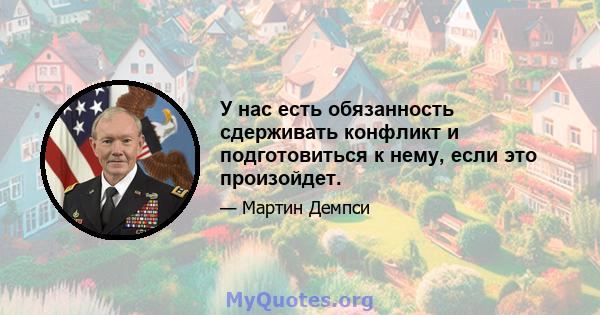 У нас есть обязанность сдерживать конфликт и подготовиться к нему, если это произойдет.

— Мартин Демпси

MyQuotes.org